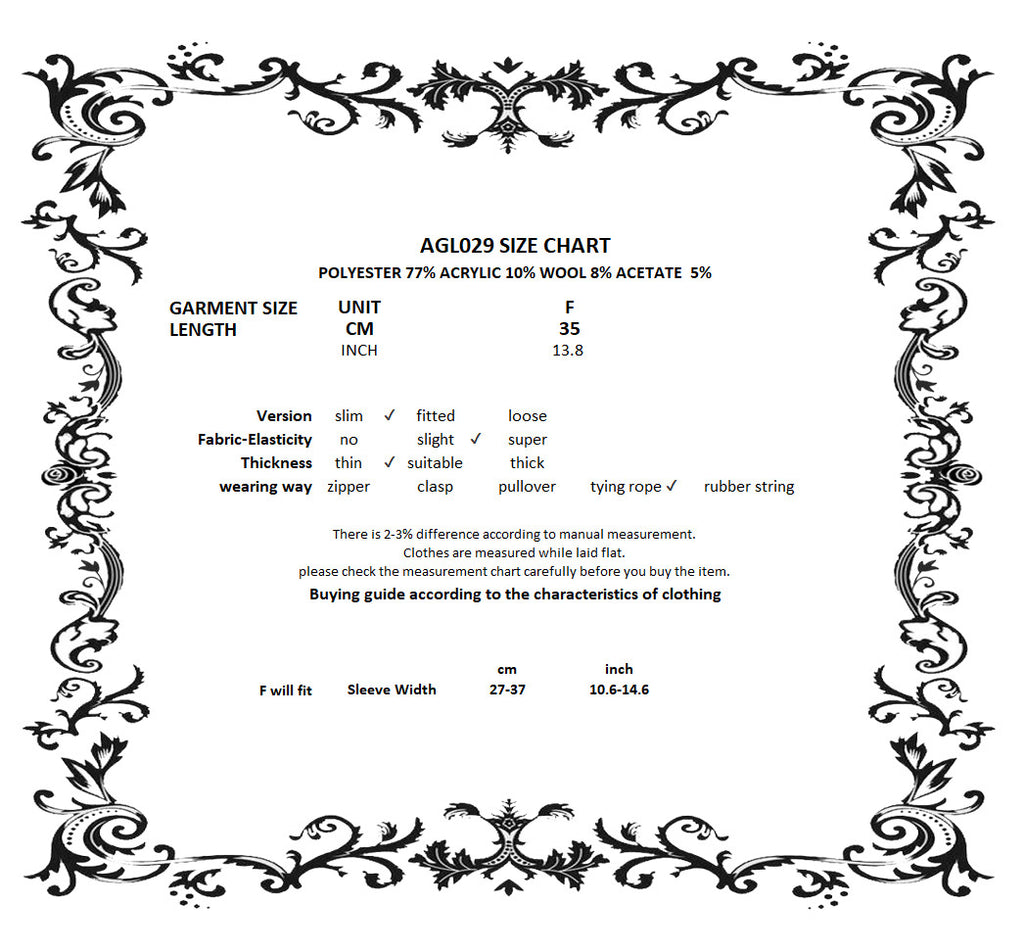 AGL029 SIZE CHART
POLYESTER 77% ACRYLIC 10% WOOL 8% ACETATE 5%

| GARMENT SIZE | UNIT | F |
|---|---|---|
| LENGTH | CM | 35 |
| | INCH | 13.8 |

Version slim ✓ fitted loose
Fabric-Elasticity no slight ✓ super
Thickness thin ✓ suitable thick
wearing way zipper clasp pullover tying rope ✓ rubber string

There is 2-3% difference according to manual measurement.
Clothes are measured while laid flat.
please check the measurement chart carefully before you buy the item.
Buying guide according to the characteristics of clothing

| | | cm | inch |
|---|---|---|---|
| F will fit | Sleeve Width | 27-37 | 10.6-14.6 |